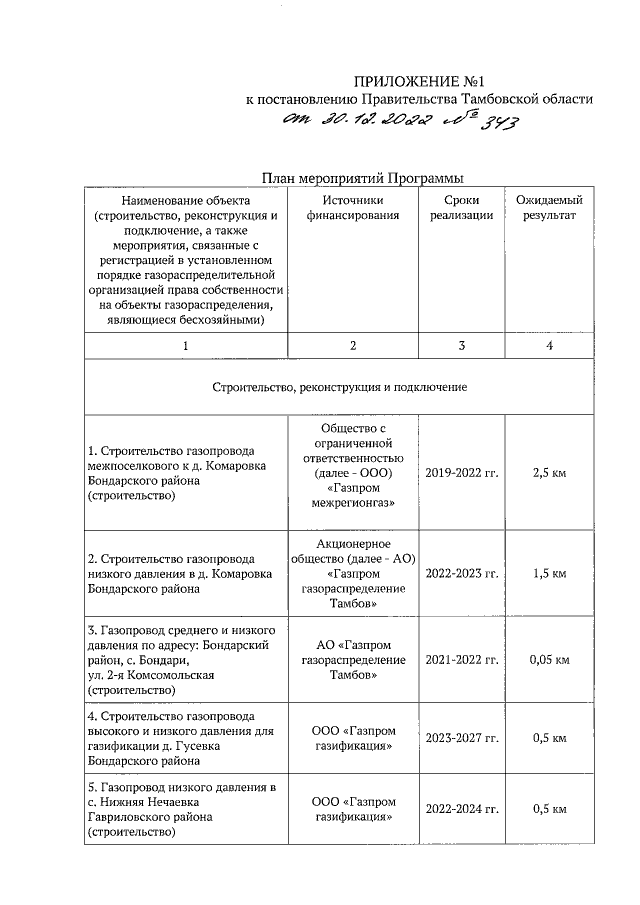 ПРИЛОЖЕНИЕ №1
к постановлению Правительства Тамбовской области
от 30.12.2022 № 343

План мероприятий Программы

| Наименование объекта (строительство, реконструкция и подключение, а также мероприятия, связанные с регистрацией в установленном порядке газораспределительной организацией права собственности на объекты газораспределения, являющиеся бесхозяйными) | Источники финансирования | Сроки реализации | Ожидаемый результат |
|---|---|---|---|
| 1 | 2 | 3 | 4 |
| Строительство, реконструкция и подключение | | | |
| 1. Строительство газопровода межпоселкового к д. Комаровка Бондарского района (строительство) | Общество с ограниченной ответственностью (далее - ООО) «Газпром межрегионгаз» | 2019-2022 гг. | 2,5 км |
| 2. Строительство газопровода низкого давления в д. Комаровка Бондарского района | Акционерное общество (далее - АО) «Газпром газораспределение Тамбов» | 2022-2023 гг. | 1,5 км |
| 3. Газопровод среднего и низкого давления по адресу: Бондарский район, с. Бондари, ул. 2-я Комсомольская (строительство) | АО «Газпром газораспределение Тамбов» | 2021-2022 гг. | 0,05 км |
| 4. Строительство газопровода высокого и низкого давления для газификации д. Гусевка Бондарского района | ООО «Газпром газификация» | 2023-2027 гг. | 0,5 км |
| 5. Газопровод низкого давления в с. Нижняя Нечаевка Гавриловского района (строительство) | ООО «Газпром газификация» | 2022-2024 гг. | 0,5 км |